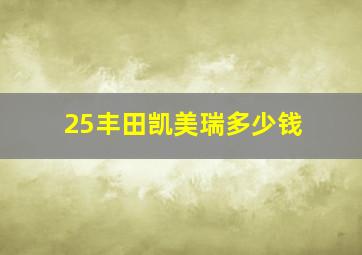 25丰田凯美瑞多少钱